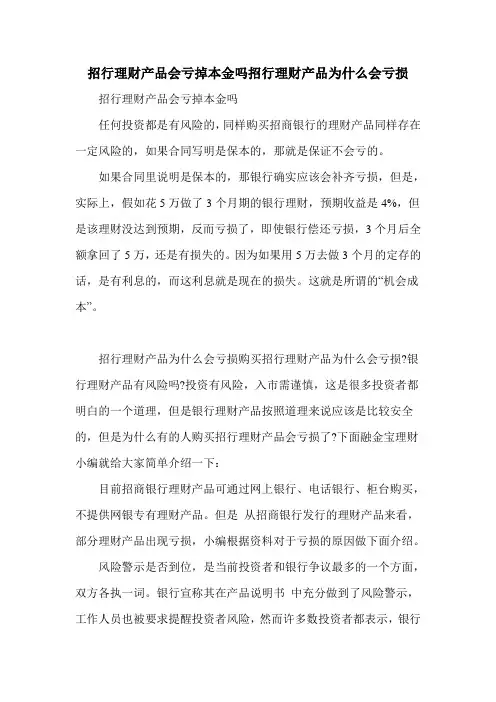 招行理财产品会亏掉本金吗招行理财产品为什么会亏损

招行理财产品会亏掉本金吗

任何投资都是有风险的，同样购买招商银行的理财产品同样存在一定风险的，如果合同写明是保本的，那就是保证不会亏的。

如果合同里说明是保本的，那银行确实应该会补齐亏损，但是，实际上，假如花 5 万做了 3 个月期的银行理财，预期收益是 4%，但是该理财没达到预期，反而亏损了，即使银行偿还亏损，3 个月后全额拿回了 5 万，还是有损失的。因为如果用 5 万去做 3 个月的定存的话，是有利息的，而这利息就是现在的损失。这就是所谓的“机会成本”。

招行理财产品为什么会亏损购买招行理财产品为什么会亏损?银行理财产品有风险吗?投资有风险，入市需谨慎，这是很多投资者都明白的一个道理，但是银行理财产品按照道理来说应该是比较安全的，但是为什么有的人购买招行理财产品会亏损了?下面融金宝理财小编就给大家简单介绍一下：

目前招商银行理财产品可通过网上银行、电话银行、柜台购买，不提供网银专有理财产品。但是 从招商银行发行的理财产品来看，部分理财产品出现亏损，小编根据资料对于亏损的原因做下面介绍。

风险警示是否到位，是当前投资者和银行争议最多的一个方面，双方各执一词。银行宣称其在产品说明书 中充分做到了风险警示，工作人员也被要求提醒投资者风险，然而许多数投资者都表示，银行